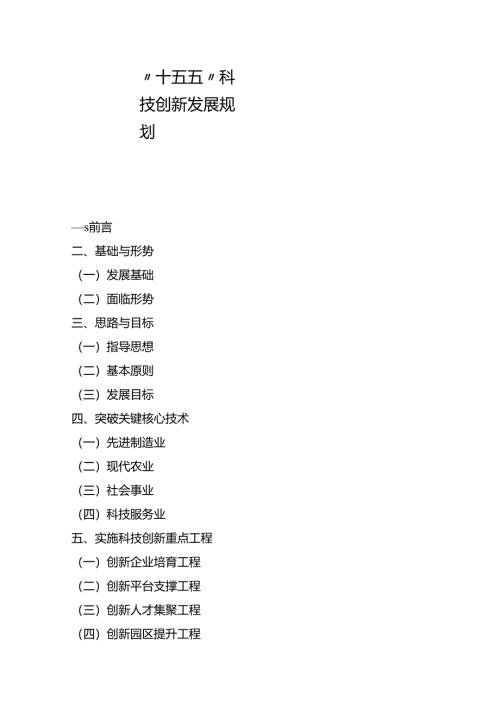 〃十五五〃科技创新发展规划

—s前言
二、基础与形势
（一）发展基础
（二）面临形势
三、思路与目标
（一）指导思想
（二）基本原则
（三）发展目标
四、突破关键核心技术
（一）先进制造业
（二）现代农业
（三）社会事业
（四）科技服务业
五、实施科技创新重点工程
（一）创新企业培育工程
（二）创新平台支撑工程
（三）创新人才集聚工程
（四）创新园区提升工程